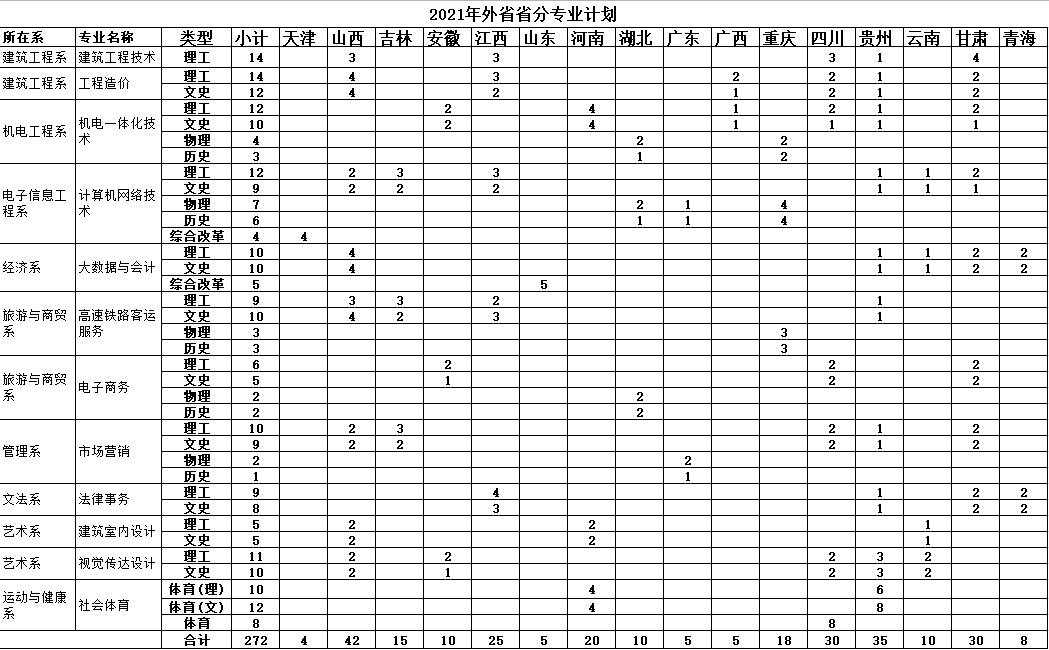 2021年外省省分专业计划

| 所在系 | 专业名称 | 类型 | 小计 | 天津 | 山西 | 吉林 | 安徽 | 江西 | 山东 | 河南 | 湖北 | 广东 | 广西 | 重庆 | 四川 | 贵州 | 云南 | 甘肃 | 青海 |
|---|---|---|---|---|---|---|---|---|---|---|---|---|---|---|---|---|---|---|---|
| 建筑工程系 | 建筑工程技术 | 理工 | 14 | | 3 | | | 3 | | | | | | | 3 | 1 | | 4 | |
| 建筑工程系 | 工程造价 | 理工 | 14 | | 4 | | | 3 | | | | | 2 | | 2 | 1 | | 2 | |
| | | 文史 | 12 | | 4 | | | 2 | | | | | 1 | | 2 | 1 | | 2 | |
| 机电工程系 | 机电一体化技术 | 理工 | 12 | | | | 2 | | | 4 | | | 1 | | 2 | 1 | | 2 | |
| | | 文史 | 10 | | | | 2 | | | 4 | | | 1 | | 1 | 1 | | 1 | |
| | | 物理 | 4 | | | | | | | | 2 | | | 2 | | | | | |
| | | 历史 | 3 | | | | | | | | 1 | | | 2 | | | | | |
| 电子信息工程系 | 计算机网络技术 | 理工 | 12 | | 2 | 3 | | 3 | | | | | | | | 1 | 1 | 2 | |
| | | 文史 | 9 | | 2 | 2 | | 2 | | | | | | | | 1 | 1 | 1 | |
| | | 物理 | 7 | | | | | | | | 2 | 1 | | 4 | | | | | |
| | | 历史 | 6 | | | | | | | | 1 | 1 | | 4 | | | | | |
| | | 综合改革 | 4 | 4 | | | | | | | | | | | | | | | |
| 经济系 | 大数据与会计 | 理工 | 10 | | 4 | | | | | | | | | | | 1 | 1 | 2 | 2 |
| | | 文史 | 10 | | 4 | | | | | | | | | | | 1 | 1 | 2 | 2 |
| | | 综合改革 | 5 | | | | | | 5 | | | | | | | | | | |
| 旅游与商贸系 | 高速铁路客运服务 | 理工 | 9 | | 3 | 3 | | 2 | | | | | | | | 1 | | | |
| | | 文史 | 10 | | 4 | 2 | | 3 | | | | | | | | 1 | | | |
| | | 物理 | 3 | | | | | | | | | | | 3 | | | | | |
| | | 历史 | 3 | | | | | | | | | | | 3 | | | | | |
| 旅游与商贸系 | 电子商务 | 理工 | 6 | | | | 2 | | | | | | | | 2 | | | 2 | |
| | | 文史 | 5 | | | | 1 | | | | | | | | 2 | | | 2 | |
| | | 物理 | 2 | | | | | | | | 2 | | | | | | | | |
| | | 历史 | 2 | | | | | | | | 2 | | | | | | | | |
| 管理系 | 市场营销 | 理工 | 10 | | 2 | 3 | | | | | | | | | 2 | 1 | | 2 | |
| | | 文史 | 9 | | 2 | 2 | | | | | | | | | 2 | 1 | | 2 | |
| | | 物理 | 2 | | | | | | | | | 2 | | | | | | | |
| | | 历史 | 1 | | | | | | | | | 1 | | | | | | | |
| 文法系 | 法律事务 | 理工 | 9 | | | | | 4 | | | | | | | | 1 | | 2 | 2 |
| | | 文史 | 8 | | | | | 3 | | | | | | | | 1 | | 2 | 2 |
| 艺术系 | 建筑室内设计 | 理工 | 5 | | 2 | | | | | 2 | | | | | | | 1 | | |
| | | 文史 | 5 | | 2 | | | | | 2 | | | | | | | 1 | | |
| 艺术系 | 视觉传达设计 | 理工 | 11 | | 2 | | 2 | | | | | | | | 2 | 3 | 2 | | |
| | | 文史 | 10 | | 2 | | 1 | | | | | | | | 2 | 3 | 2 | | |
| 运动与健康系 | 社会体育 | 体育(理) | 10 | | | | | | | 4 | | | | | | 6 | | | |
| | | 体育(文) | 12 | | | | | | | 4 | | | | | | 8 | | | |
| | | 体育 | 8 | | | | | | | | | | | | 8 | | | | |
| | | 合计 | 272 | 4 | 42 | 15 | 10 | 25 | 5 | 20 | 10 | 5 | 5 | 18 | 30 | 35 | 10 | 30 | 8 |